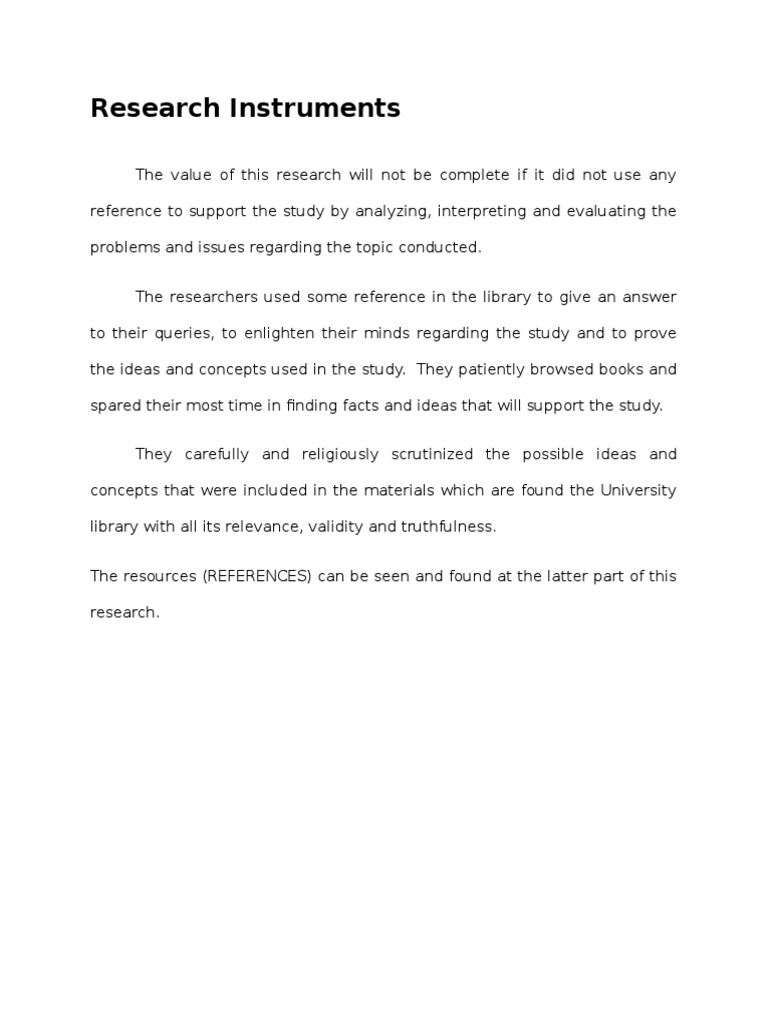 Research Instruments

The value of this research will not be complete if it did not use any reference to support the study by analyzing, interpreting and evaluating the problems and issues regarding the topic conducted.

The researchers used some reference in the library to give an answer to their queries, to enlighten their minds regarding the study and to prove the ideas and concepts used in the study. They patiently browsed books and spared their most time in finding facts and ideas that will support the study.

They carefully and religiously scrutinized the possible ideas and concepts that were included in the materials which are found the University library with all its relevance, validity and truthfulness.

The resources (REFERENCES) can be seen and found at the latter part of this research.